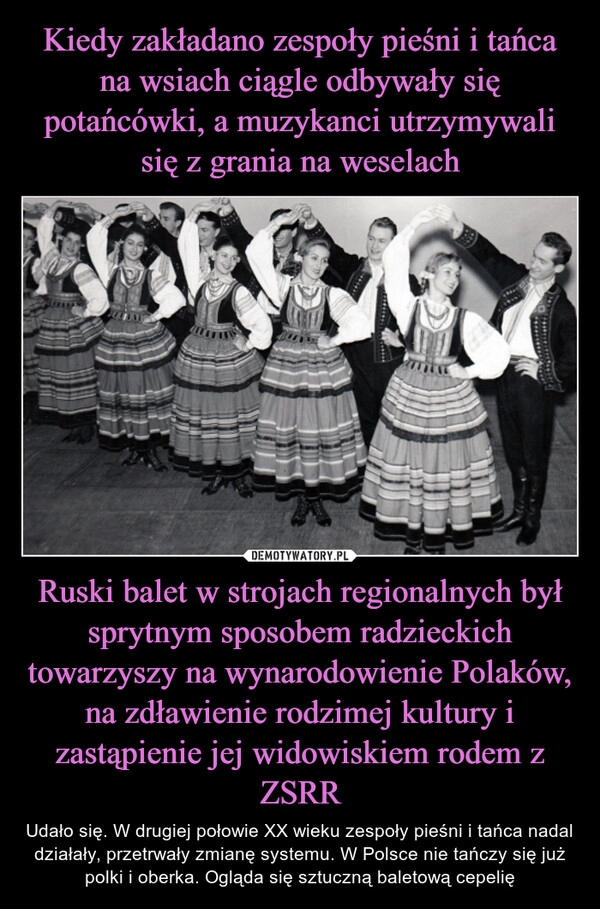 Kiedy zakładano zespoły pieśni i tańca na wsiach ciągle odbywały się potańcówki, a muzykanci utrzymywali się z grania na weselach

DEMOTYWATORY.PL

Ruski balet w strojach regionalnych był sprytnym sposobem radzieckich towarzyszy na wynarodowienie Polaków, na zdławienie rodzimej kultury i zastąpienie jej widowiskiem rodem z ZSRR

Udało się. W drugiej połowie XX wieku zespoły pieśni i tańca nadal działały, przetrwały zmianę systemu. W Polsce nie tańczy się już polki i oberka. Ogląda się sztuczną baletową cepelię